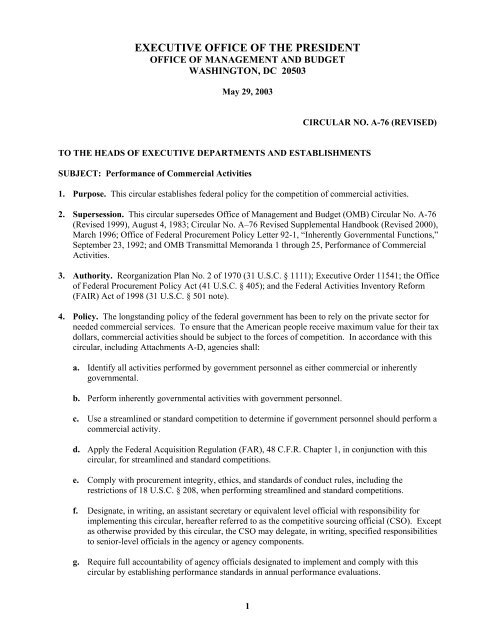 EXECUTIVE OFFICE OF THE PRESIDENT
OFFICE OF MANAGEMENT AND BUDGET
WASHINGTON, DC 20503

May 29, 2003

CIRCULAR NO. A-76 (REVISED)

TO THE HEADS OF EXECUTIVE DEPARTMENTS AND ESTABLISHMENTS

SUBJECT: Performance of Commercial Activities

1. Purpose. This circular establishes federal policy for the competition of commercial activities.

2. Supersession. This circular supersedes Office of Management and Budget (OMB) Circular No. A-76 (Revised 1999), August 4, 1983; Circular No. A–76 Revised Supplemental Handbook (Revised 2000), March 1996; Office of Federal Procurement Policy Letter 92-1, "Inherently Governmental Functions," September 23, 1992; and OMB Transmittal Memoranda 1 through 25, Performance of Commercial Activities.

3. Authority. Reorganization Plan No. 2 of 1970 (31 U.S.C. § 1111); Executive Order 11541; the Office of Federal Procurement Policy Act (41 U.S.C. § 405); and the Federal Activities Inventory Reform (FAIR) Act of 1998 (31 U.S.C. § 501 note).

4. Policy. The longstanding policy of the federal government has been to rely on the private sector for needed commercial services. To ensure that the American people receive maximum value for their tax dollars, commercial activities should be subject to the forces of competition. In accordance with this circular, including Attachments A-D, agencies shall:

a. Identify all activities performed by government personnel as either commercial or inherently governmental.

b. Perform inherently governmental activities with government personnel.

c. Use a streamlined or standard competition to determine if government personnel should perform a commercial activity.

d. Apply the Federal Acquisition Regulation (FAR), 48 C.F.R. Chapter 1, in conjunction with this circular, for streamlined and standard competitions.

e. Comply with procurement integrity, ethics, and standards of conduct rules, including the restrictions of 18 U.S.C. § 208, when performing streamlined and standard competitions.

f. Designate, in writing, an assistant secretary or equivalent level official with responsibility for implementing this circular, hereafter referred to as the competitive sourcing official (CSO). Except as otherwise provided by this circular, the CSO may delegate, in writing, specified responsibilities to senior-level officials in the agency or agency components.

g. Require full accountability of agency officials designated to implement and comply with this circular by establishing performance standards in annual performance evaluations.

1